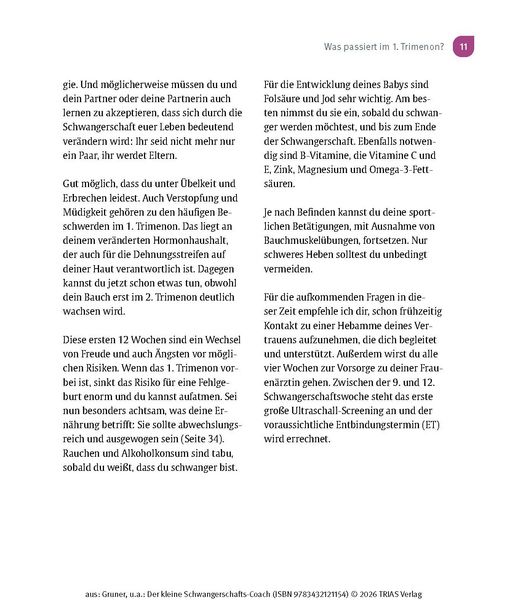 Was passiert im 1. Trimenon? 11

gie. Und möglicherweise müssen du und dein Partner oder deine Partnerin auch lernen zu akzeptieren, dass sich durch die Schwangerschaft euer Leben bedeutend verändern wird: Ihr seid nicht mehr nur ein Paar, ihr werdet Eltern.

Gut möglich, dass du unter Übelkeit und Erbrechen leidest. Auch Verstopfung und Müdigkeit gehören zu den häufigen Beschwerden im 1. Trimenon. Das liegt an deinem veränderten Hormonhaushalt, der auch für die Dehnungsstreifen auf deiner Haut verantwortlich ist. Dagegen kannst du jetzt schon etwas tun, obwohl dein Bauch erst im 2. Trimenon deutlich wachsen wird.

Diese ersten 12 Wochen sind ein Wechsel von Freude und auch Ängsten vor möglichen Risiken. Wenn das 1. Trimenon vorbei ist, sinkt das Risiko für eine Fehlgeburt enorm und du kannst aufatmen. Sei nun besonders achtsam, was deine Ernährung betrifft: Sie sollte abwechslungsreich und ausgewogen sein (Seite 34). Rauchen und Alkoholkonsum sind tabu, sobald du weißt, dass du schwanger bist.

Für die Entwicklung deines Babys sind Folsäure und Jod sehr wichtig. Am besten nimmst du sie ein, sobald du schwanger werden möchtest, und bis zum Ende der Schwangerschaft. Ebenfalls notwendig sind B-Vitamine, die Vitamine C und E, Zink, Magnesium und Omega-3-Fettsäuren.

Je nach Befinden kannst du deine sportlichen Betätigungen, mit Ausnahme von Bauchmuskelübungen, fortsetzen. Nur schweres Heben solltest du unbedingt vermeiden.

Für die aufkommenden Fragen in dieser Zeit empfehle ich dir, schon frühzeitig Kontakt zu einer Hebamme deines Vertrauens aufzunehmen, die dich begleitet und unterstützt. Außerdem wirst du alle vier Wochen zur Vorsorge zu deiner Frauenärztin gehen. Zwischen der 9. und 12. Schwangerschaftswoche steht das erste große Ultraschall-Screening an und der voraussichtliche Entbindungstermin (ET) wird errechnet.

aus: Gruner, u.a.: Der kleine Schwangerschafts-Coach (ISBN 9783432121154) © 2026 TRIAS Verlag